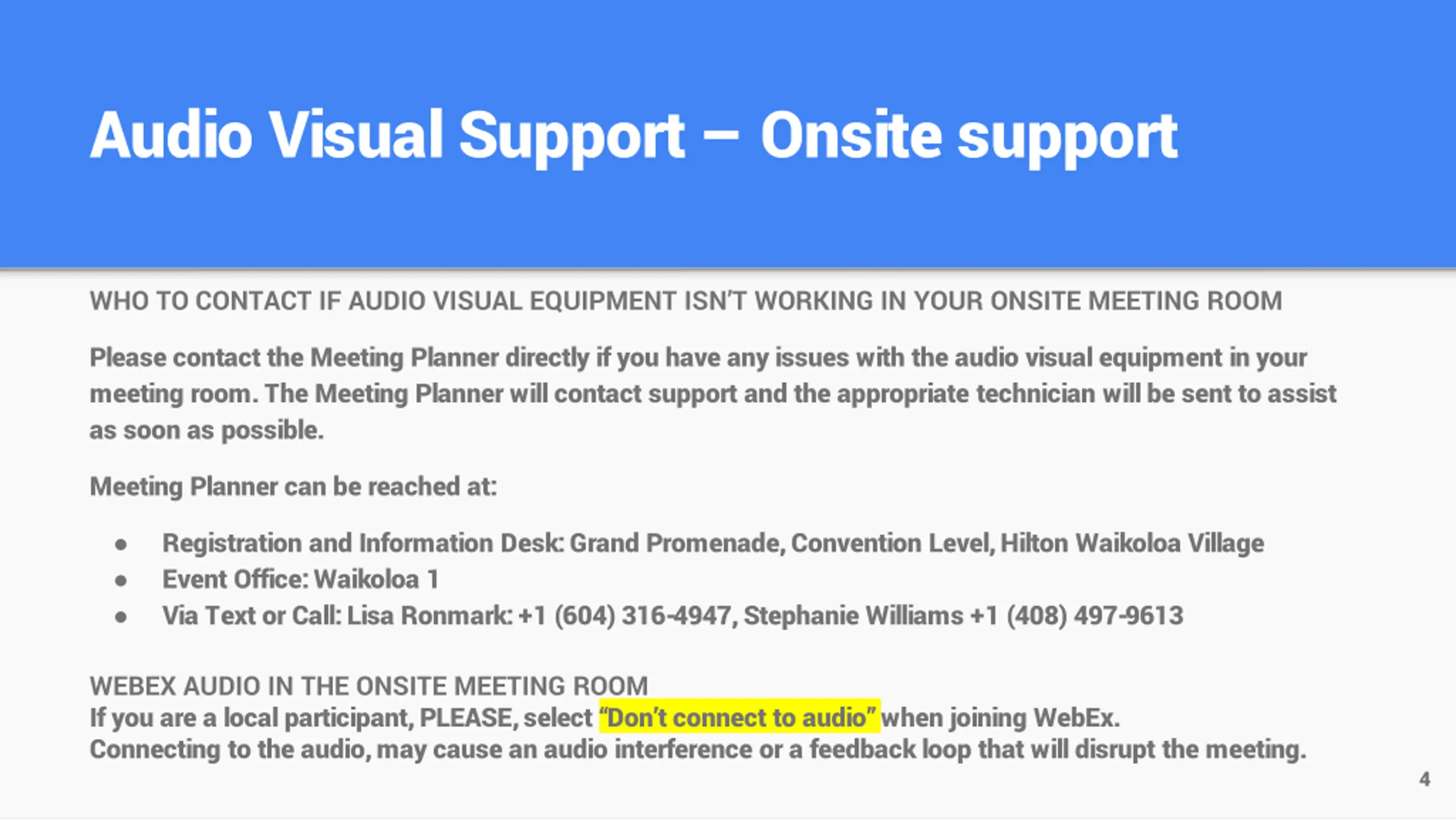 Audio Visual Support – Onsite support

WHO TO CONTACT IF AUDIO VISUAL EQUIPMENT ISN'T WORKING IN YOUR ONSITE MEETING ROOM

Please contact the Meeting Planner directly if you have any issues with the audio visual equipment in your meeting room. The Meeting Planner will contact support and the appropriate technician will be sent to assist as soon as possible.

Meeting Planner can be reached at:

• Registration and Information Desk: Grand Promenade, Convention Level, Hilton Waikoloa Village
• Event Office: Waikoloa 1
• Via Text or Call: Lisa Ronmark: +1 (604) 316-4947, Stephanie Williams +1 (408) 497-9613

WEBEX AUDIO IN THE ONSITE MEETING ROOM
If you are a local participant, PLEASE, select "Don't connect to audio" when joining WebEx.
Connecting to the audio, may cause an audio interference or a feedback loop that will disrupt the meeting.

4